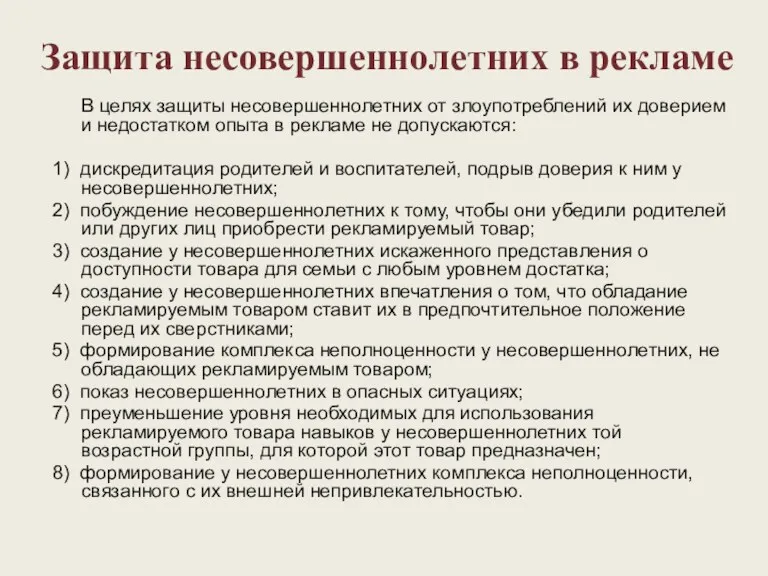 Защита несовершеннолетних в рекламе

В целях защиты несовершеннолетних от злоупотреблений их доверием и недостатком опыта в рекламе не допускаются:

1) дискредитация родителей и воспитателей, подрыв доверия к ним у несовершеннолетних;
2) побуждение несовершеннолетних к тому, чтобы они убедили родителей или других лиц приобрести рекламируемый товар;
3) создание у несовершеннолетних искаженного представления о доступности товара для семьи с любым уровнем достатка;
4) создание у несовершеннолетних впечатления о том, что обладание рекламируемым товаром ставит их в предпочтительное положение перед их сверстниками;
5) формирование комплекса неполноценности у несовершеннолетних, не обладающих рекламируемым товаром;
6) показ несовершеннолетних в опасных ситуациях;
7) преуменьшение уровня необходимых для использования рекламируемого товара навыков у несовершеннолетних той возрастной группы, для которой этот товар предназначен;
8) формирование у несовершеннолетних комплекса неполноценности, связанного с их внешней непривлекательностью.